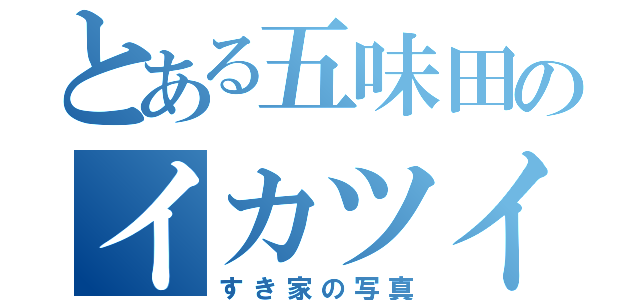 とある五味田の
イカツイ
すき家の写真